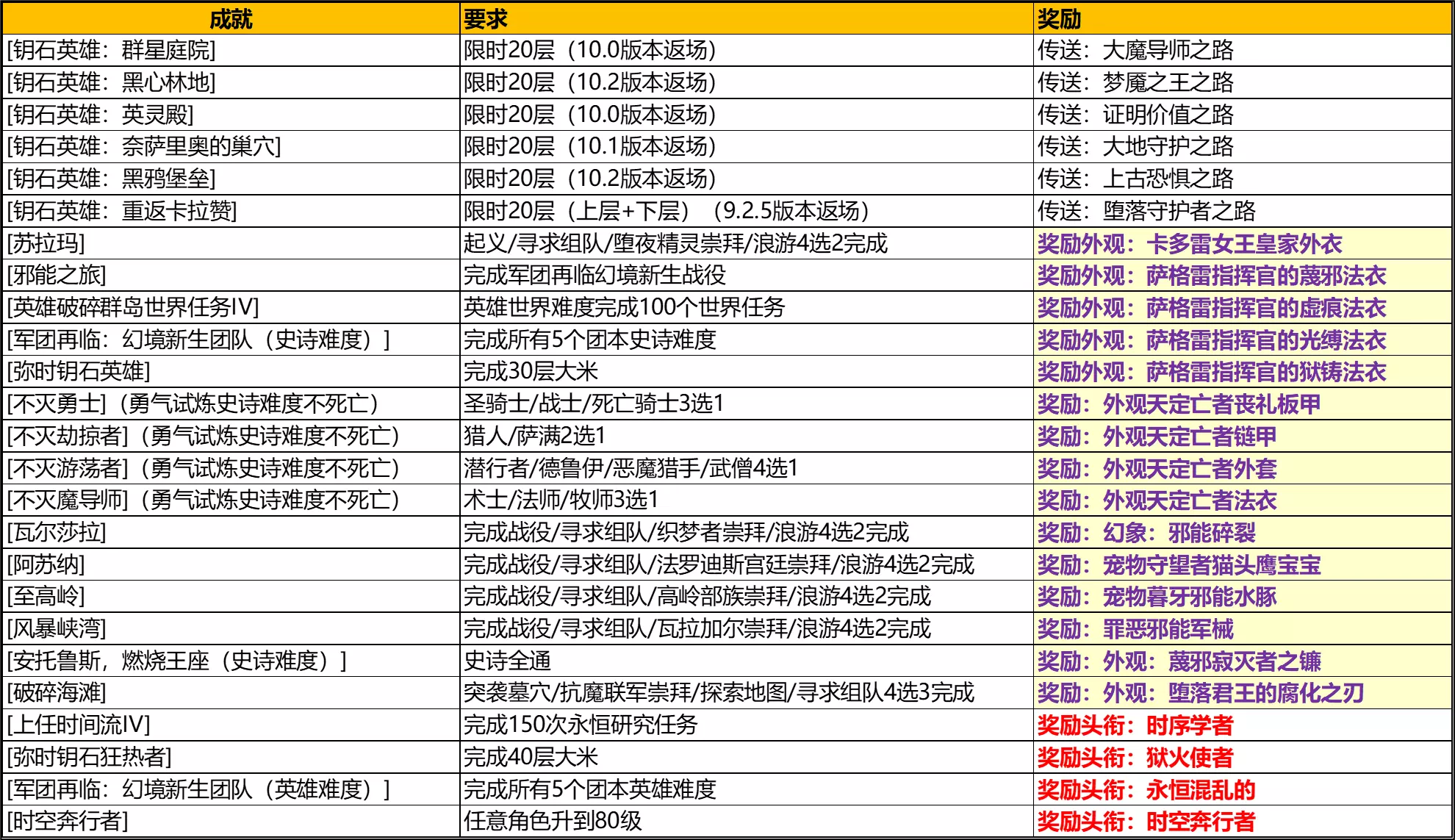 | 成就 | 要求 | 奖励 |
|---|---|---|
| [钥石英雄：群星庭院] | 限时20层（10.0版本返场） | 传送：大魔导师之路 |
| [钥石英雄：黑心林地] | 限时20层（10.2版本返场） | 传送：梦魇之王之路 |
| [钥石英雄：英灵殿] | 限时20层（10.0版本返场） | 传送：证明价值之路 |
| [钥石英雄：奈萨里奥的巢穴] | 限时20层（10.1版本返场） | 传送：大地守护之路 |
| [钥石英雄：黑鸦堡垒] | 限时20层（10.2版本返场） | 传送：上古恐惧之路 |
| [钥石英雄：重返卡拉赞] | 限时20层（上层+下层）（9.2.5版本返场） | 传送：堕落守护者之路 |
| [苏拉玛] | 起义/寻求组队/堕夜精灵崇拜/浪游4选2完成 | 奖励外观：卡多雷女王皇家外衣 |
| [邪能之旅] | 完成军团再临幻境新生战役 | 奖励外观：萨格雷指挥官的蔑邪法衣 |
| [英雄破碎群岛世界任务IV] | 英雄世界难度完成100个世界任务 | 奖励外观：萨格雷指挥官的虚痕法衣 |
| [军团再临：幻境新生团队（史诗难度）] | 完成所有5个团本史诗难度 | 奖励外观：萨格雷指挥官的光缚法衣 |
| [弥时钥石英雄] | 完成30层大米 | 奖励外观：萨格雷指挥官的狱铸法衣 |
| [不灭勇士]（勇气试炼史诗难度不死亡） | 圣骑士/战士/死亡骑士3选1 | 奖励：外观天定亡者丧礼板甲 |
| [不灭劫掠者]（勇气试炼史诗难度不死亡） | 猎人/萨满2选1 | 奖励：外观天定亡者链甲 |
| [不灭游荡者]（勇气试炼史诗难度不死亡） | 潜行者/德鲁伊/恶魔猎手/武僧4选1 | 奖励：外观天定亡者外套 |
| [不灭魔导师]（勇气试炼史诗难度不死亡） | 术士/法师/牧师3选1 | 奖励：外观天定亡者法衣 |
| [瓦尔莎拉] | 完成战役/寻求组队/织梦者崇拜/浪游4选2完成 | 奖励：幻象：邪能碎裂 |
| [阿苏纳] | 完成战役/寻求组队/法罗迪斯宫廷崇拜/浪游4选2完成 | 奖励：宠物守望者猫头鹰宝宝 |
| [至高岭] | 完成战役/寻求组队/高岭部族崇拜/浪游4选2完成 | 奖励：宠物暮牙邪能水豚 |
| [风暴峡湾] | 完成战役/寻求组队/瓦拉加尔崇拜/浪游4选2完成 | 奖励：罪恶邪能军械 |
| [安托鲁斯，燃烧王座（史诗难度）] | 史诗全通 | 奖励：外观：蔑邪寂灭者之镰 |
| [破碎海滩] | 突袭墓穴/抗魔联军崇拜/探索地图/寻求组队4选3完成 | 奖励：外观：堕落君王的腐化之刃 |
| [上任时间流IV] | 完成150次永恒研究任务 | 奖励头衔：时序学者 |
| [弥时钥石狂热者] | 完成40层大米 | 奖励头衔：狱火使者 |
| [军团再临：幻境新生团队（英雄难度）] | 完成所有5个团本英雄难度 | 奖励头衔：永恒混乱的 |
| [时空奔行者] | 任意角色升到80级 | 奖励头衔：时空奔行者 |